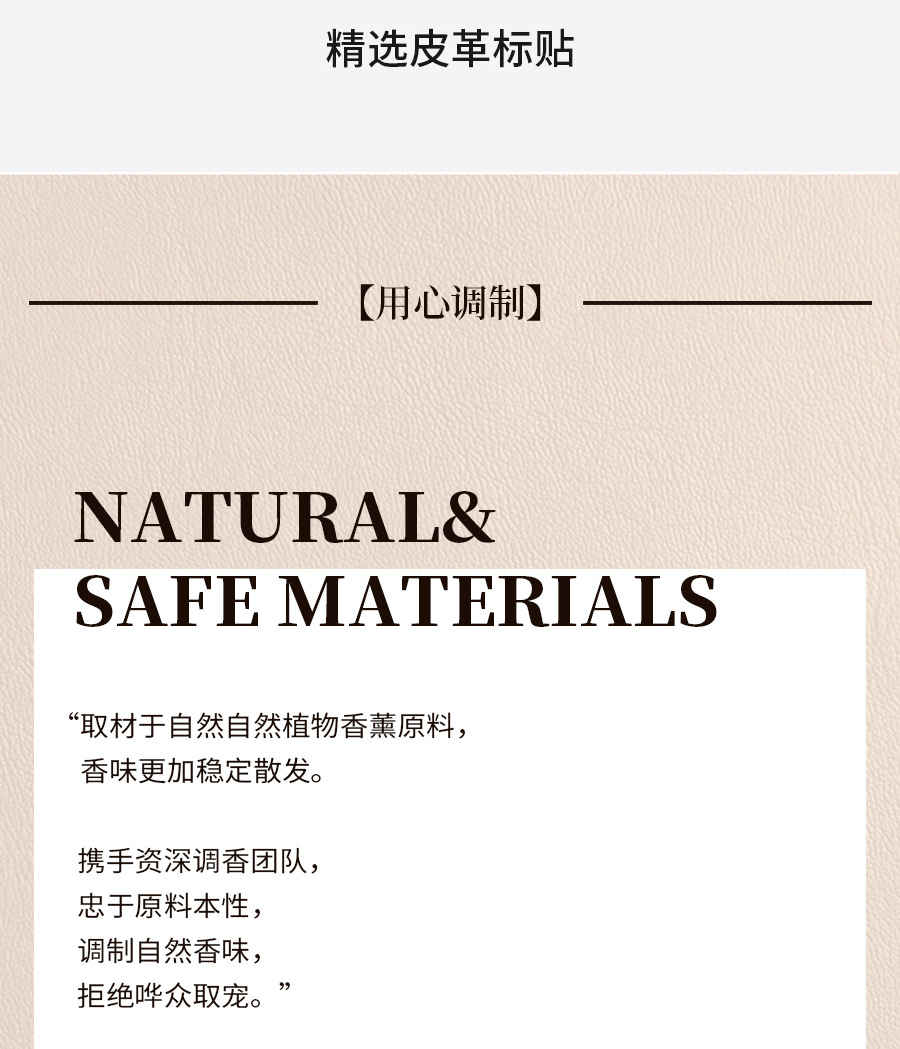 精选皮革标贴

【用心调制】

NATURAL&
SAFE MATERIALS

“取材于自然自然植物香薰原料，
香味更加稳定散发。

携手资深调香团队，
忠于原料本性，
调制自然香味，
拒绝哗众取宠。”